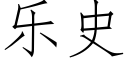 乐史